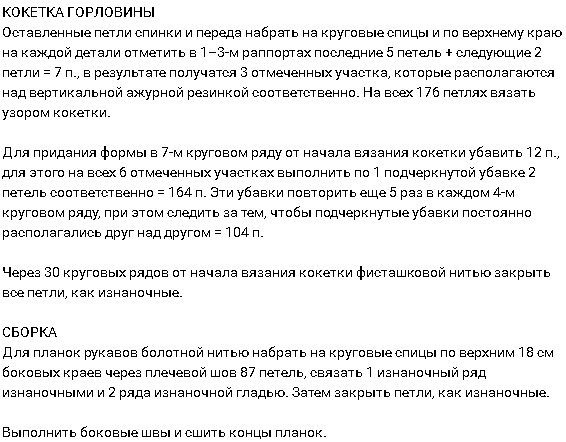 КОКЕТКА ГОРЛОВИНЫ
Оставленные петли спинки и переда набрать на круговые спицы и по верхнему краю на каждой детали отметить в 1–3-м раппортах последние 5 петель + следующие 2 петли = 7 п., в результате получатся 3 отмеченных участка, которые располагаются над вертикальной ажурной резинкой соответственно. На всех 176 петлях вязать узором кокетки.

Для придания формы в 7-м круговом ряду от начала вязания кокетки убавить 12 п., для этого на всех 6 отмеченных участках выполнить по 1 подчеркнутой убавке 2 петель соответственно = 164 п. Эти убавки повторить еще 5 раз в каждом 4-м круговом ряду, при этом следить за тем, чтобы подчеркнутые убавки постоянно располагались друг над другом = 104 п.

Через 30 круговых рядов от начала вязания кокетки фисташковой нитью закрыть все петли, как изнаночные.

СБОРКА
Для планок рукавов болотной нитью набрать на круговые спицы по верхним 18 см боковых краев через плечевой шов 87 петель, связать 1 изнаночный ряд изнаночными и 2 ряда изнаночной гладью. Затем закрыть петли, как изнаночные.

Выполнить боковые швы и сшить концы планок.